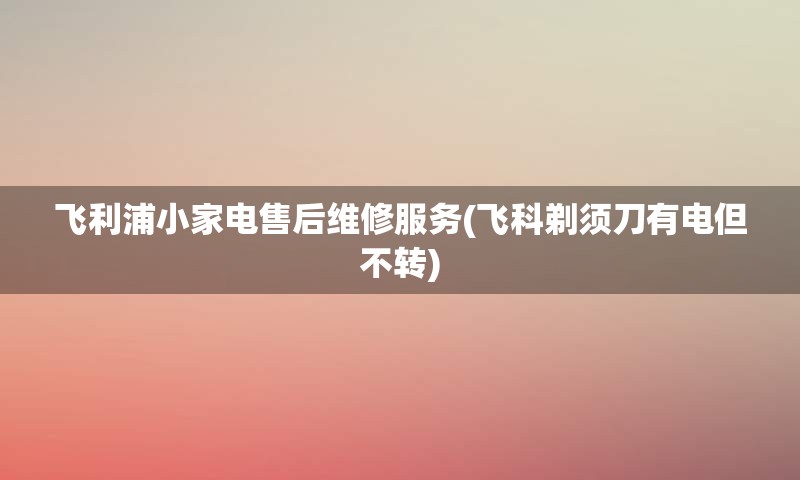 飞利浦小家电售后维修服务(飞科剃须刀有电但不转)